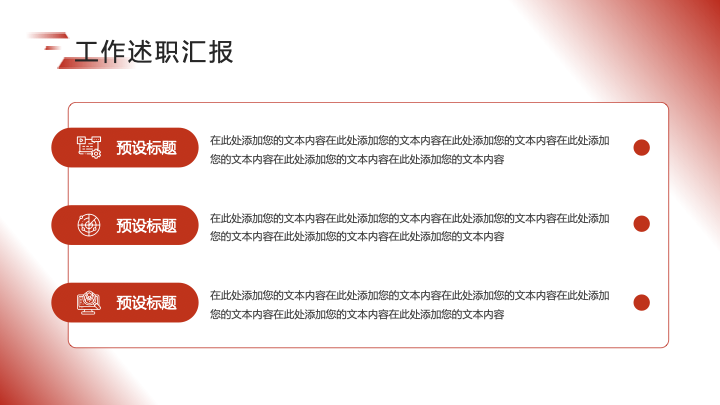 工作述职汇报

预设标题

在此处添加您的文本内容在此处添加您的文本内容在此处添加您的文本内容在此处添加您的文本内容在此处添加您的文本内容在此处添加您的文本内容

预设标题

在此处添加您的文本内容在此处添加您的文本内容在此处添加您的文本内容在此处添加您的文本内容在此处添加您的文本内容在此处添加您的文本内容

预设标题

在此处添加您的文本内容在此处添加您的文本内容在此处添加您的文本内容在此处添加您的文本内容在此处添加您的文本内容在此处添加您的文本内容